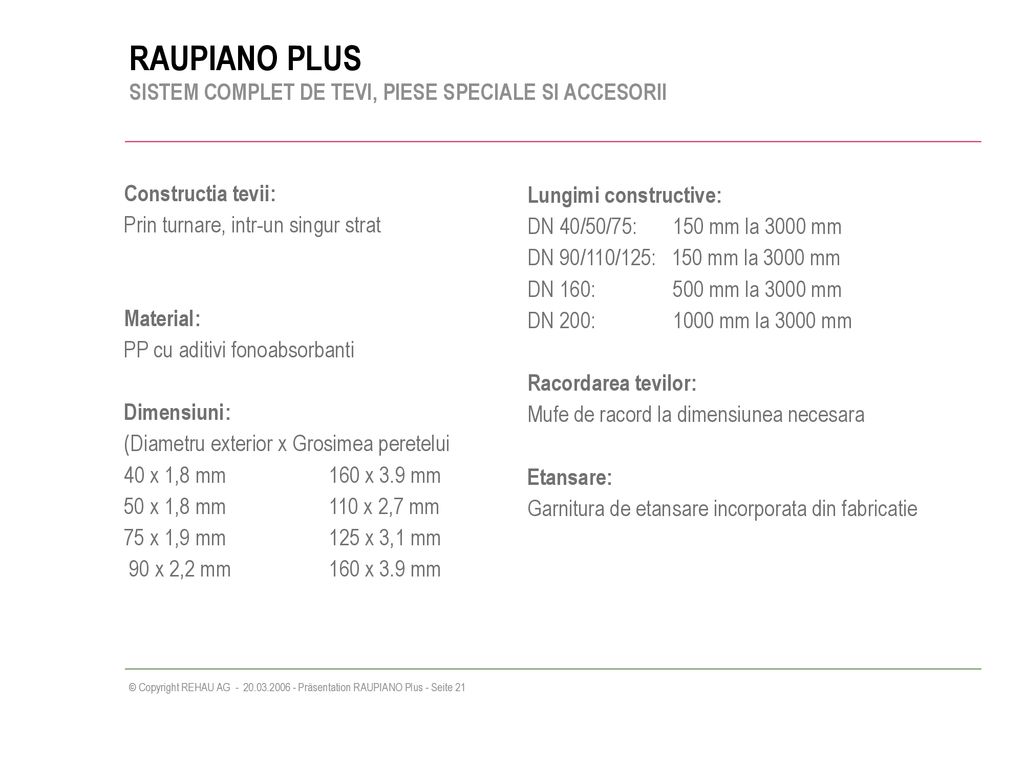 RAUPIANO PLUS
SISTEM COMPLET DE TEVI, PIESE SPECIALE SI ACCESORII

Constructia tevii:
Prin turnare, intr-un singur strat

Material:
PP cu aditivi fonoabsorbanti

Dimensiuni:
(Diametru exterior x Grosimea peretelui
40 x 1,8 mm 160 x 3.9 mm
50 x 1,8 mm 110 x 2,7 mm
75 x 1,9 mm 125 x 3,1 mm
90 x 2,2 mm 160 x 3.9 mm

Lungimi constructive:
DN 40/50/75: 150 mm la 3000 mm
DN 90/110/125: 150 mm la 3000 mm
DN 160: 500 mm la 3000 mm
DN 200: 1000 mm la 3000 mm

Racordarea tevilor:
Mufe de racord la dimensiunea necesara

Etansare:
Garnitura de etansare incorporata din fabricatie

© Copyright REHAU AG - 20.03.2006 - Präsentation RAUPIANO Plus - Seite 21